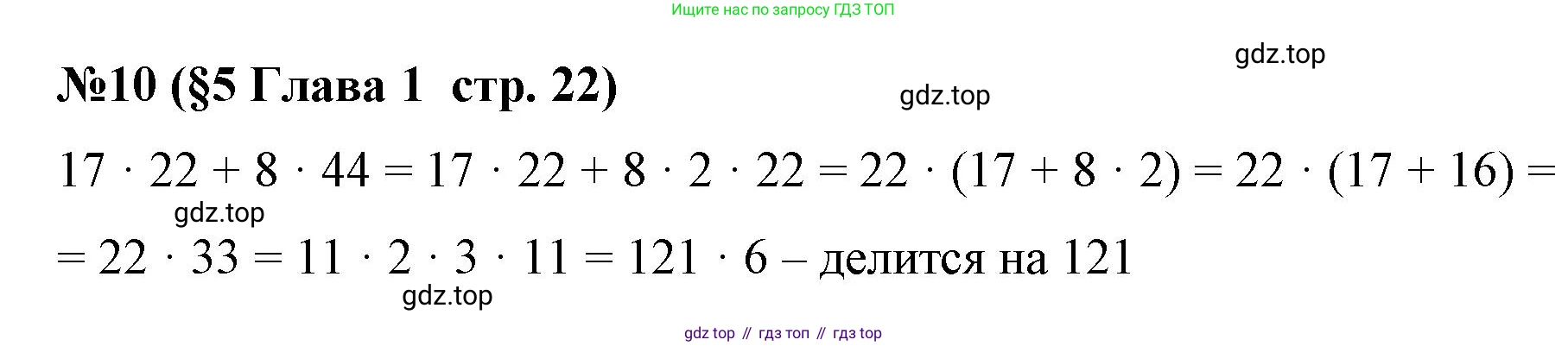 Ищите нас по запросу ГДЗ ТОП

gdz.top

№10 (§5 Глава 1 стр. 22)

gdz.top

$17 \cdot 22 + 8 \cdot 44 = 17 \cdot 22 + 8 \cdot 2 \cdot 22 = 22 \cdot (17 + 8 \cdot 2) = 22 \cdot (17 + 16) =$

gdz.top

$= 22 \cdot 33 = 11 \cdot 2 \cdot 3 \cdot 11 = 121 \cdot 6$ – делится на 121

gdz.top

gdz top // гдз топ // гдз top